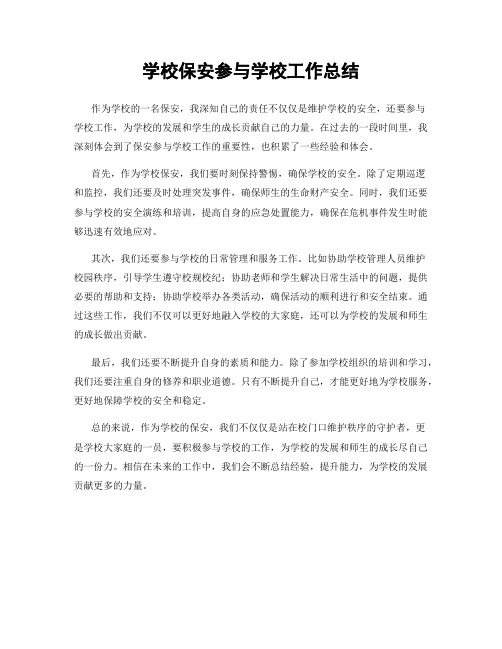 学校保安参与学校工作总结

作为学校的一名保安，我深知自己的责任不仅仅是维护学校的安全，还要参与学校工作，为学校的发展和学生的成长贡献自己的力量。在过去的一段时间里，我深刻体会到了保安参与学校工作的重要性，也积累了一些经验和体会。

首先，作为学校保安，我们要时刻保持警惕，确保学校的安全。除了定期巡逻和监控，我们还要及时处理突发事件，确保师生的生命财产安全。同时，我们还要参与学校的安全演练和培训，提高自身的应急处置能力，确保在危机事件发生时能够迅速有效地应对。

其次，我们还要参与学校的日常管理和服务工作。比如协助学校管理人员维护校园秩序，引导学生遵守校规校纪；协助老师和学生解决日常生活中的问题，提供必要的帮助和支持；协助学校举办各类活动，确保活动的顺利进行和安全结束。通过这些工作，我们不仅可以更好地融入学校的大家庭，还可以为学校的发展和师生的成长做出贡献。

最后，我们还要不断提升自身的素质和能力。除了参加学校组织的培训和学习，我们还要注重自身的修养和职业道德。只有不断提升自己，才能更好地为学校服务，更好地保障学校的安全和稳定。

总的来说，作为学校的保安，我们不仅仅是站在校门口维护秩序的守护者，更是学校大家庭的一员，要积极参与学校的工作，为学校的发展和师生的成长尽自己的一份力。相信在未来的工作中，我们会不断总结经验，提升能力，为学校的发展贡献更多的力量。